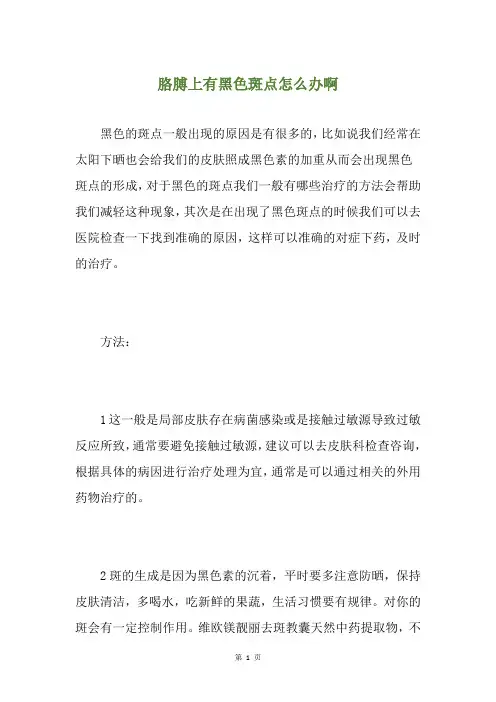 胳膊上有黑色斑点怎么办啊

黑色的斑点一般出现的原因是有很多的，比如说我们经常在太阳下晒也会给我们的皮肤照成黑色素的加重从而会出现黑色斑点的形成，对于黑色的斑点我们一般有哪些治疗的方法会帮助我们减轻这种现象，其次是在出现了黑色斑点的时候我们可以去医院检查一下找到准确的原因，这样可以准确的对症下药，及时的治疗。

方法：

1 这一般是局部皮肤存在病菌感染或是接触过敏源导致过敏反应所致，通常要避免接触过敏源，建议可以去皮肤科检查咨询，根据具体的病因进行治疗处理为宜，通常是可以通过相关的外用药物治疗的。

2 斑的生成是因为黑色素的沉着，平时要多注意防晒，保持皮肤清洁，多喝水，吃新鲜的果蔬，生活习惯要有规律。对你的斑会有一定控制作用。维欧镁靓丽去斑教囊天然中药提取物，不

第 1 页